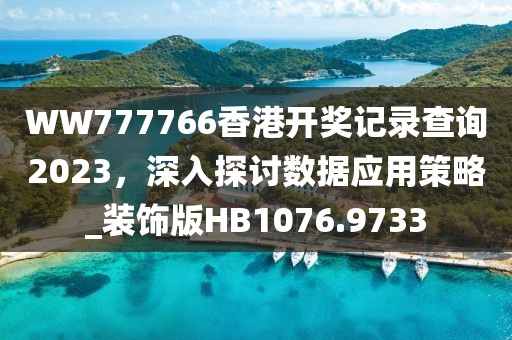 WW777766香港开奖记录查询2023，深入探讨数据应用策略_装饰版HB1076.9733